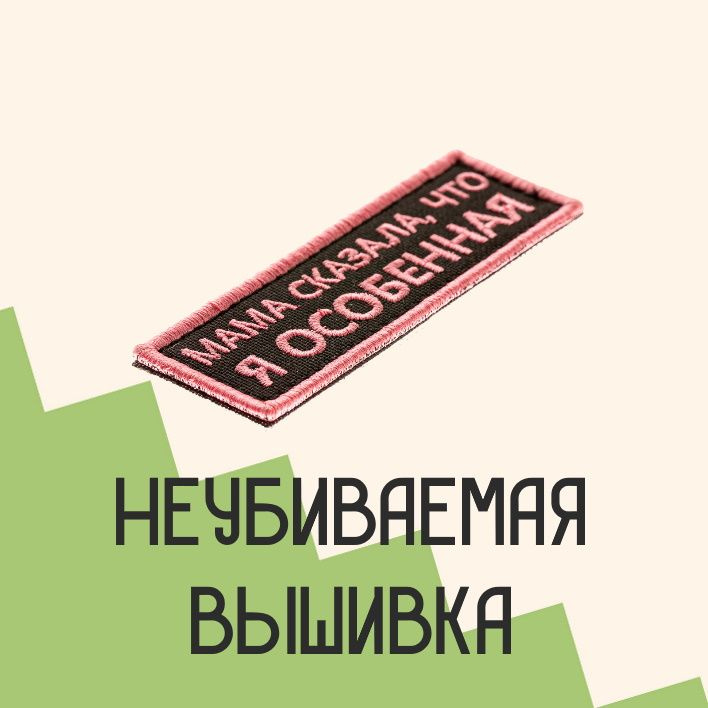 МАМА СКАЗАЛА, ЧТО
Я ОСОБЕННАЯ

НЕУБИВАЕМАЯ
ВЫШИВКА